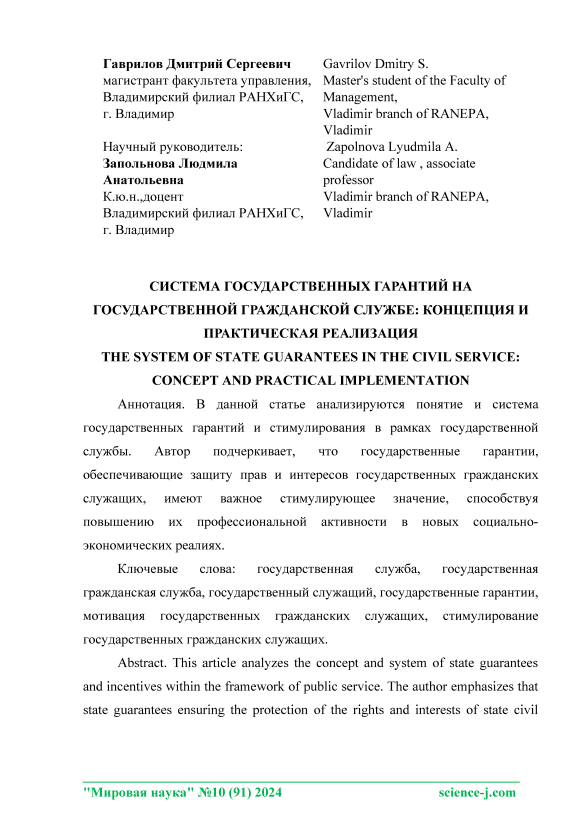 Гаврилов Дмитрий Сергеевич
магистрант факультета управления,
Владимирский филиал РАНХиГС,
г. Владимир

Научный руководитель:
Запольнова Людмила Анатольевна
К.ю.н.,доцент
Владимирский филиал РАНХиГС,
г. Владимир

Gavrilov Dmitry S.
Master's student of the Faculty of Management,
Vladimir branch of RANEPA,
Vladimir

Zapolnova Lyudmila A.
Candidate of law , associate professor
Vladimir branch of RANEPA,
Vladimir

СИСТЕМА ГОСУДАРСТВЕННЫХ ГАРАНТИЙ НА ГОСУДАРСТВЕННОЙ ГРАЖДАНСКОЙ СЛУЖБЕ: КОНЦЕПЦИЯ И ПРАКТИЧЕСКАЯ РЕАЛИЗАЦИЯ
THE SYSTEM OF STATE GUARANTEES IN THE CIVIL SERVICE: CONCEPT AND PRACTICAL IMPLEMENTATION

Аннотация. В данной статье анализируются понятие и система государственных гарантий и стимулирования в рамках государственной службы. Автор подчеркивает, что государственные гарантии, обеспечивающие защиту прав и интересов государственных гражданских служащих, имеют важное стимулирующее значение, способствуя повышению их профессиональной активности в новых социально-экономических реалиях.

Ключевые слова: государственная служба, государственная гражданская служба, государственный служащий, государственные гарантии, мотивация государственных гражданских служащих, стимулирование государственных гражданских служащих.

Abstract. This article analyzes the concept and system of state guarantees and incentives within the framework of public service. The author emphasizes that state guarantees ensuring the protection of the rights and interests of state civil

"Мировая наука" №10 (91) 2024 science-j.com